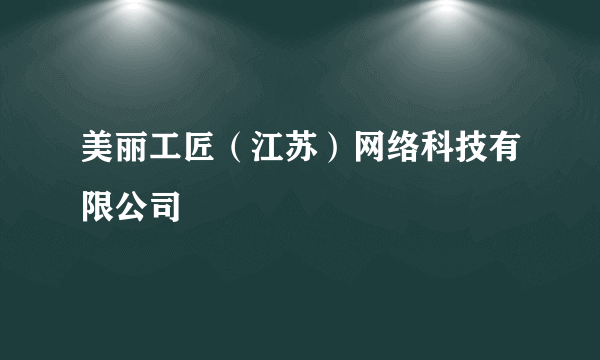 美丽工匠（江苏）网络科技有限公司